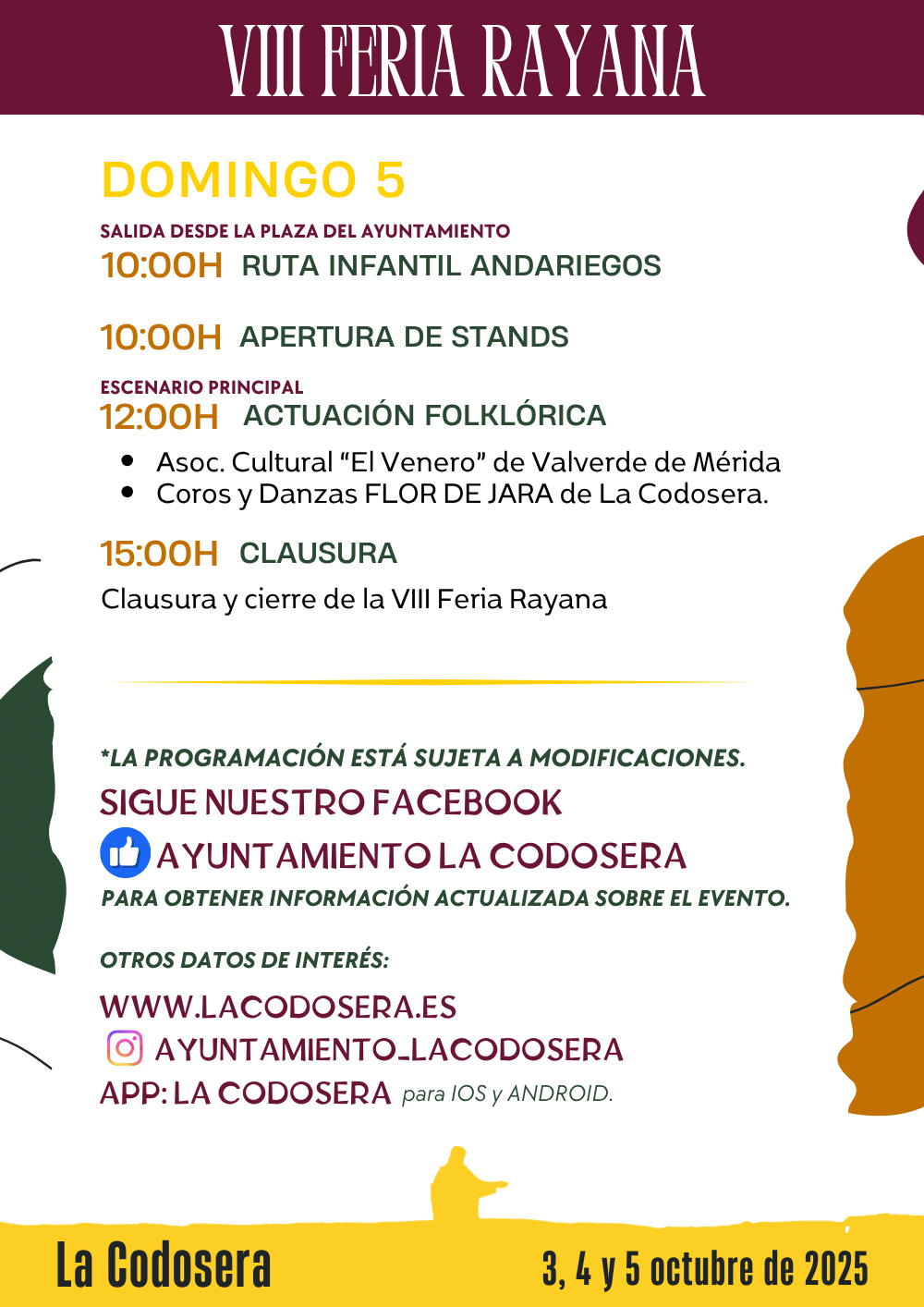 VIII FERIA RAYANA

DOMINGO 5

SALIDA DESDE LA PLAZA DEL AYUNTAMIENTO
10:00H RUTA INFANTIL ANDARIEGOS

10:00H APERTURA DE STANDS

ESCENARIO PRINCIPAL
12:00H ACTUACIÓN FOLKLÓRICA

- Asoc. Cultural “El Venero” de Valverde de Mérida
- Coros y Danzas FLOR DE JARA de La Codosera.

15:00H CLAUSURA

Clausura y cierre de la VIII Feria Rayana

*LA PROGRAMACIÓN ESTÁ SUJETA A MODIFICACIONES.

SIGUE NUESTRO FACEBOOK

AYUNTAMIENTO LA CODOSERA

PARA OBTENER INFORMACIÓN ACTUALIZADA SOBRE EL EVENTO.

OTROS DATOS DE INTERÉS:

WWW.LACODOSERA.ES

AYUNTAMIENTO_LACODOSERA

APP: LA CODOSERA para IOS y ANDROID.

La Codosera

3, 4 y 5 octubre de 2025